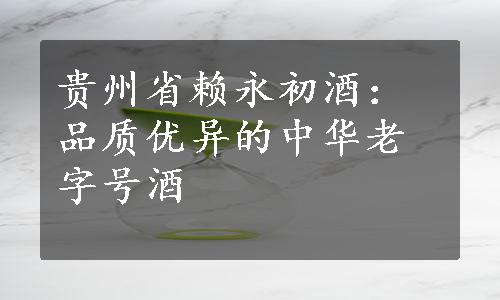 贵州省赖永初酒：品质优异的中华老字号酒